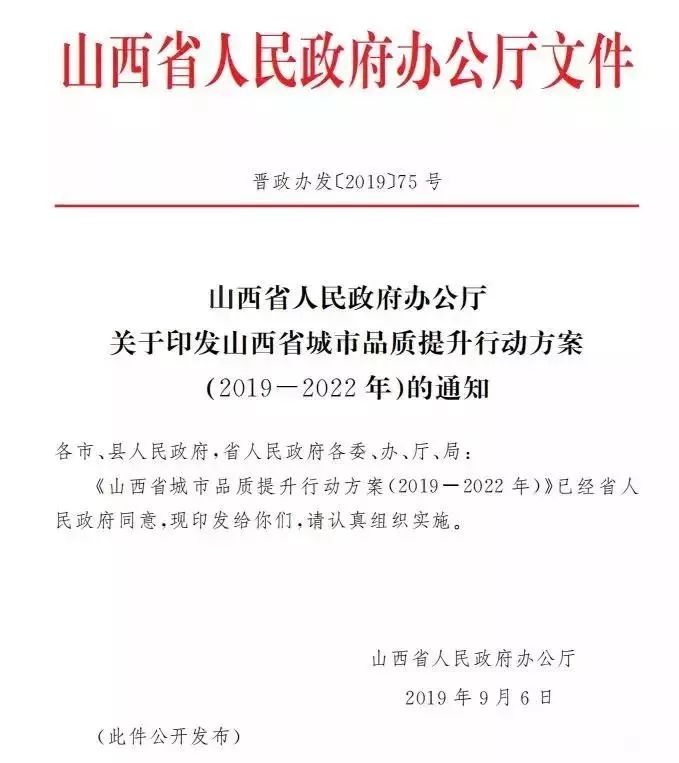 山西省人民政府办公厅文件

晋政办发〔2019〕75号

山西省人民政府办公厅
关于印发山西省城市品质提升行动方案
（2019—2022年）的通知

各市、县人民政府，省人民政府各委、办、厅、局：

《山西省城市品质提升行动方案（2019—2022年）》已经省人民政府同意，现印发给你们，请认真组织实施。

山西省人民政府办公厅
2019年9月6日

（此件公开发布）